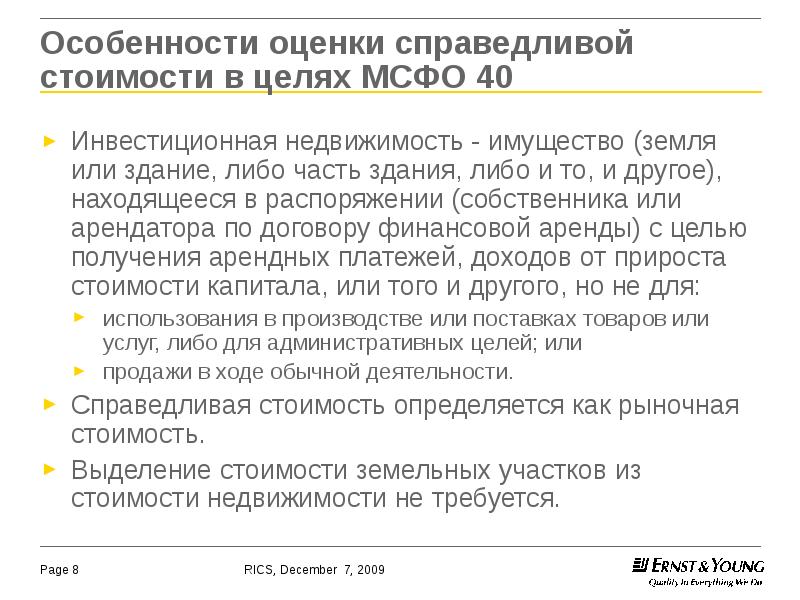 Особенности оценки справедливой стоимости в целях МСФО 40

► Инвестиционная недвижимость - имущество (земля или здание, либо часть здания, либо и то, и другое), находящееся в распоряжении (собственника или арендатора по договору финансовой аренды) с целью получения арендных платежей, доходов от прироста стоимости капитала, или того и другого, но не для:
► использования в производстве или поставках товаров или услуг, либо для административных целей; или
► продажи в ходе обычной деятельности.
► Справедливая стоимость определяется как рыночная стоимость.
► Выделение стоимости земельных участков из стоимости недвижимости не требуется.

Page 8

RICS, December 7, 2009

ERNST & YOUNG
Quality In Everything We Do